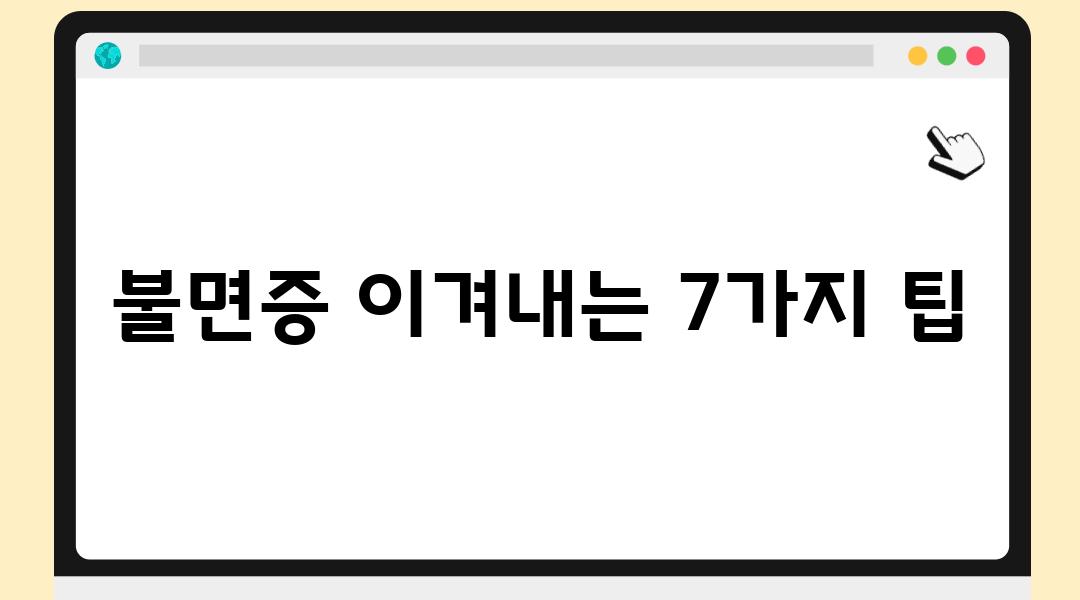 불면증 이겨내는 7가지 팁